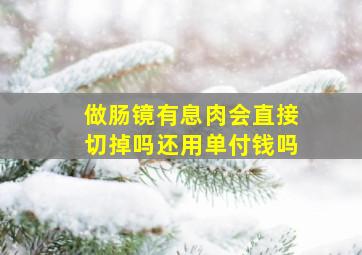 做肠镜有息肉会直接切掉吗还用单付钱吗